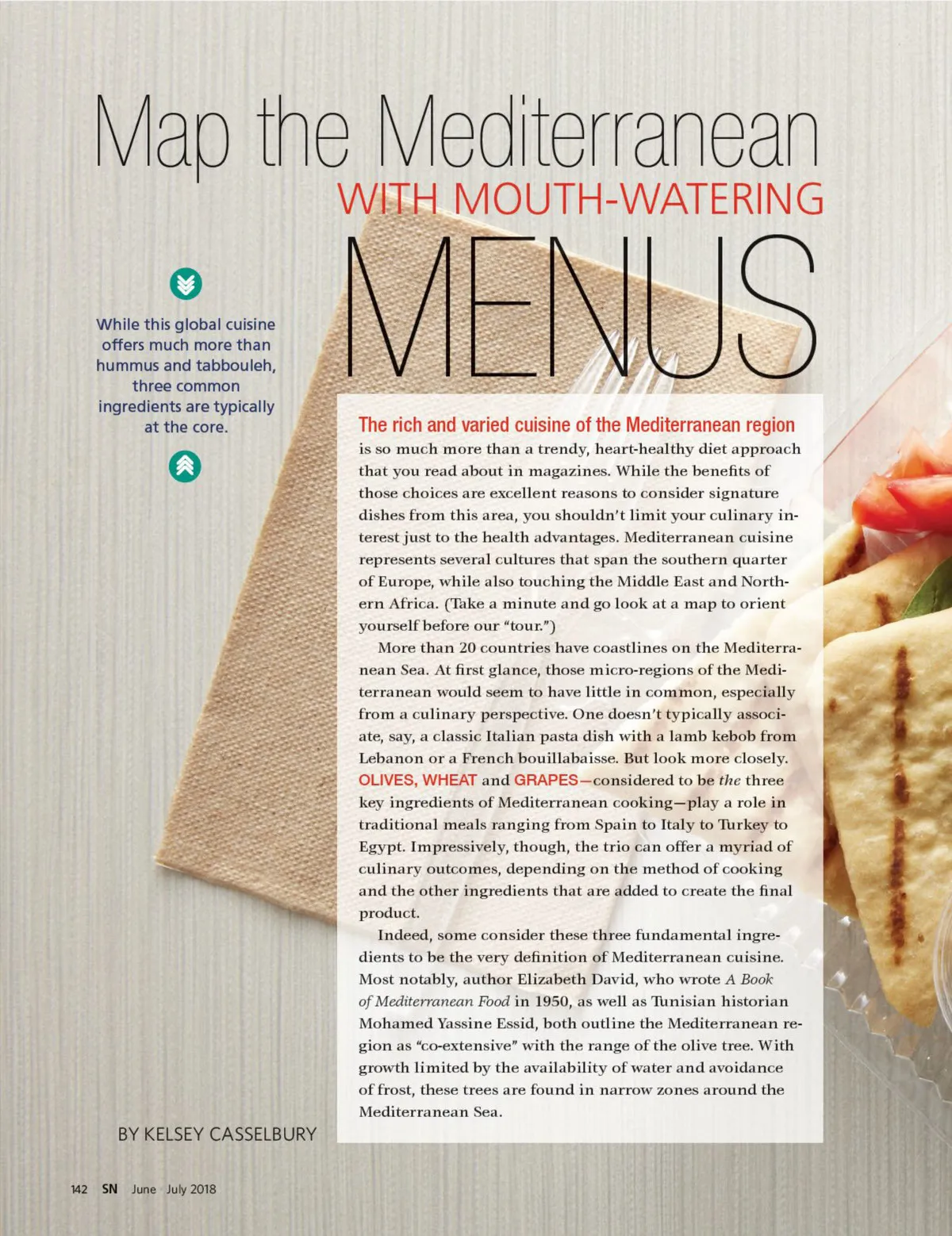 Map the Mediterranean

WITH MOUTH-WATERING

MENUS

While this global cuisine offers much more than hummus and tabbouleh, three common ingredients are typically at the core.

The rich and varied cuisine of the Mediterranean region is so much more than a trendy, heart-healthy diet approach that you read about in magazines. While the benefits of those choices are excellent reasons to consider signature dishes from this area, you shouldn't limit your culinary interest just to the health advantages. Mediterranean cuisine represents several cultures that span the southern quarter of Europe, while also touching the Middle East and Northern Africa. (Take a minute and go look at a map to orient yourself before our "tour.")

More than 20 countries have coastlines on the Mediterranean Sea. At first glance, those micro-regions of the Mediterranean would seem to have little in common, especially from a culinary perspective. One doesn't typically associate, say, a classic Italian pasta dish with a lamb kebob from Lebanon or a French bouillabaisse. But look more closely. OLIVES, WHEAT and GRAPES—considered to be the three key ingredients of Mediterranean cooking—play a role in traditional meals ranging from Spain to Italy to Turkey to Egypt. Impressively, though, the trio can offer a myriad of culinary outcomes, depending on the method of cooking and the other ingredients that are added to create the final product.

Indeed, some consider these three fundamental ingredients to be the very definition of Mediterranean cuisine. Most notably, author Elizabeth David, who wrote A Book of Mediterranean Food in 1950, as well as Tunisian historian Mohamed Yassine Essid, both outline the Mediterranean region as "co-extensive" with the range of the olive tree. With growth limited by the availability of water and avoidance of frost, these trees are found in narrow zones around the Mediterranean Sea.

BY KELSEY CASSELBURY

142 SN June July 2018